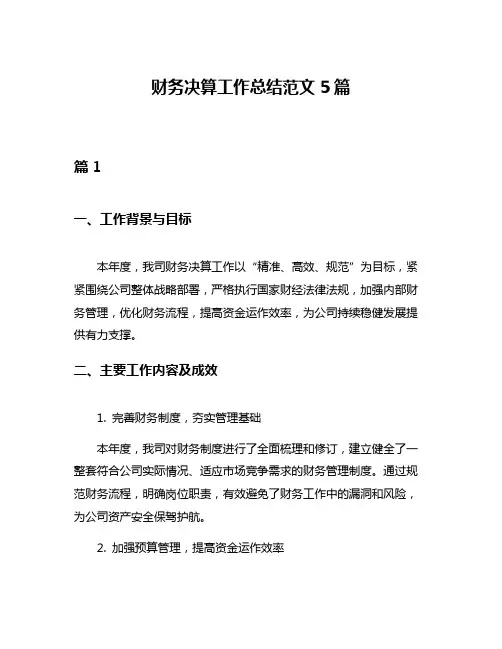 财务决算工作总结范文 5 篇

篇 1

一、工作背景与目标

本年度，我司财务决算工作以“精准、高效、规范”为目标，紧紧围绕公司整体战略部署，严格执行国家财经法律法规，加强内部财务管理，优化财务流程，提高资金运作效率，为公司持续稳健发展提供有力支撑。

二、主要工作内容及成效

1. 完善财务制度，夯实管理基础

本年度，我司对财务制度进行了全面梳理和修订，建立健全了一整套符合公司实际情况、适应市场竞争需求的财务管理制度。通过规范财务流程，明确岗位职责，有效避免了财务工作中的漏洞和风险，为公司资产安全保驾护航。

2. 加强预算管理，提高资金运作效率